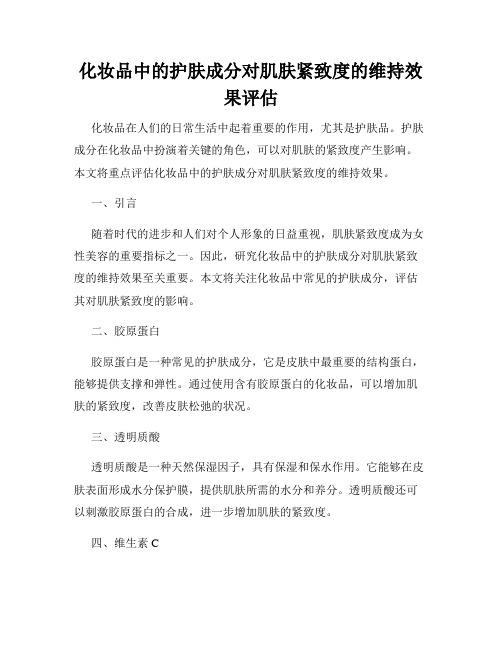 化妆品中的护肤成分对肌肤紧致度的维持效果评估

化妆品在人们的日常生活中起着重要的作用，尤其是护肤品。护肤成分在化妆品中扮演着关键的角色，可以对肌肤的紧致度产生影响。本文将重点评估化妆品中的护肤成分对肌肤紧致度的维持效果。

一、引言

随着时代的进步和人们对个人形象的日益重视，肌肤紧致度成为女性美容的重要指标之一。因此，研究化妆品中的护肤成分对肌肤紧致度的维持效果至关重要。本文将关注化妆品中常见的护肤成分，评估其对肌肤紧致度的影响。

二、胶原蛋白

胶原蛋白是一种常见的护肤成分，它是皮肤中最重要的结构蛋白，能够提供支撑和弹性。通过使用含有胶原蛋白的化妆品，可以增加肌肤的紧致度，改善皮肤松弛的状况。

三、透明质酸

透明质酸是一种天然保湿因子，具有保湿和保水作用。它能够在皮肤表面形成水分保护膜，提供肌肤所需的水分和养分。透明质酸还可以刺激胶原蛋白的合成，进一步增加肌肤的紧致度。

四、维生素 C